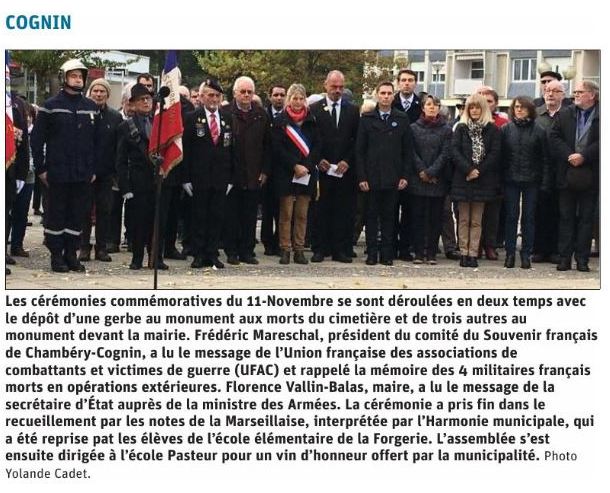 COGNIN

Les cérémonies commémoratives du 11-Novembre se sont déroulées en deux temps avec le dépôt d'une gerbe au monument aux morts du cimetière et de trois autres au monument devant la mairie. Frédéric Mareschal, président du comité du Souvenir français de Chambéry-Cognin, a lu le message de l'Union française des associations de combattants et victimes de guerre (UFAC) et rappelé la mémoire des 4 militaires français morts en opérations extérieures. Florence Vallin-Balas, maire, a lu le message de la secrétaire d'État auprès de la ministre des Armées. La cérémonie a pris fin dans le recueillement par les notes de la Marseillaise, interprétée par l'Harmonie municipale, qui a été reprise pat les élèves de l'école élémentaire de la Forgerie. L'assemblée s'est ensuite dirigée à l'école Pasteur pour un vin d'honneur offert par la municipalité. Photo Yolande Cadet.